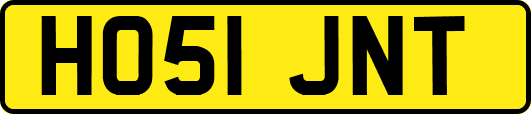 HO51 JNT